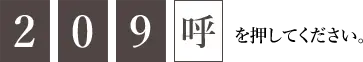 2 0 9 呼 を押してください。